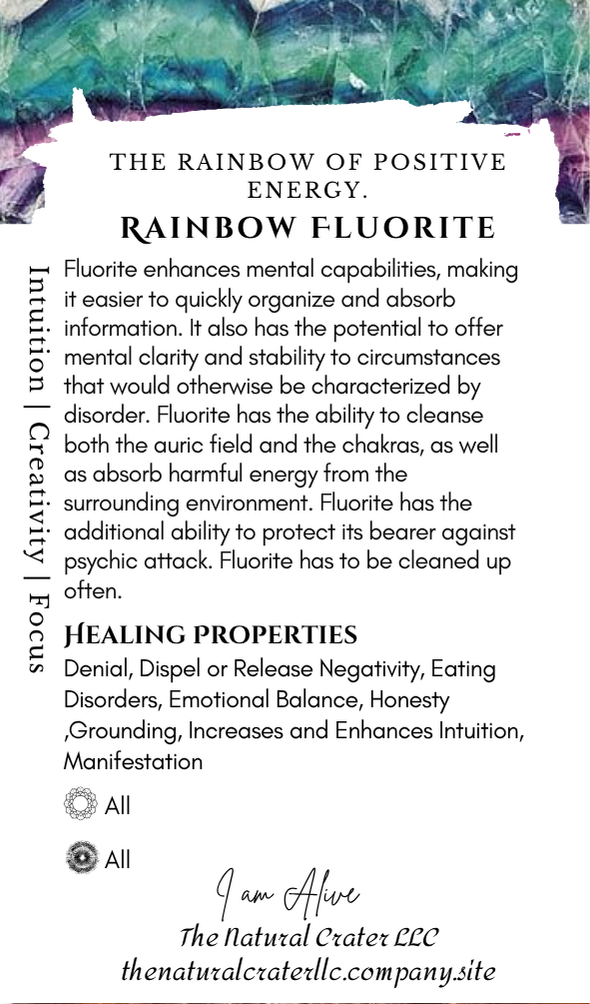 THE RAINBOW OF POSITIVE ENERGY.

RAINBOW FLUORITE

Intuition | Creativity | Focus

Fluorite enhances mental capabilities, making it easier to quickly organize and absorb information. It also has the potential to offer mental clarity and stability to circumstances that would otherwise be characterized by disorder. Fluorite has the ability to cleanse both the auric field and the chakras, as well as absorb harmful energy from the surrounding environment. Fluorite has the additional ability to protect its bearer against psychic attack. Fluorite has to be cleaned up often.

HEALING PROPERTIES

Denial, Dispel or Release Negativity, Eating Disorders, Emotional Balance, Honesty ,Grounding, Increases and Enhances Intuition, Manifestation

All

All

I am Alive

The Natural Crater LLC

thenaturalcraterllc.company.site